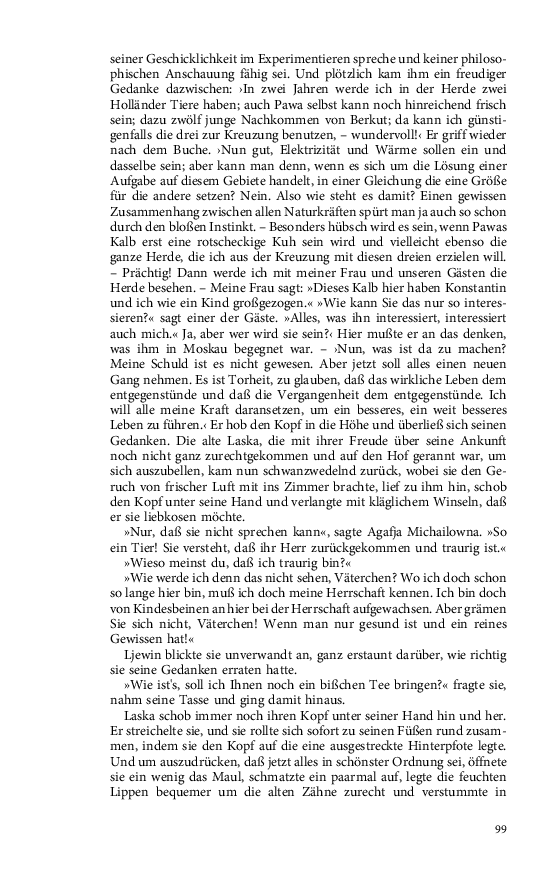 seiner Geschicklichkeit im Experimentieren spreche und keiner philosophischen Anschauung fähig sei. Und plötzlich kam ihm ein freudiger Gedanke dazwischen: ›In zwei Jahren werde ich in der Herde zwei Holländer Tiere haben; auch Pawa selbst kann noch hinreichend frisch sein; dazu zwölf junge Nachkommen von Berkut; da kann ich günstigenfalls die drei zur Kreuzung benutzen, – wundervoll!‹ Er griff wieder nach dem Buche. ›Nun gut, Elektrizität und Wärme sollen ein und dasselbe sein; aber kann man denn, wenn es sich um die Lösung einer Aufgabe auf diesem Gebiete handelt, in einer Gleichung die eine Größe für die andere setzen? Nein. Also wie steht es damit? Einen gewissen Zusammenhang zwischen allen Naturkräften spürt man ja auch so schon durch den bloßen Instinkt. – Besonders hübsch wird es sein, wenn Pawas Kalb erst eine rotscheckige Kuh sein wird und vielleicht ebenso die ganze Herde, die ich aus der Kreuzung mit diesen dreien erzielen will. – Prächtig! Dann werde ich mit meiner Frau und unseren Gästen die Herde besehen. – Meine Frau sagt: »Dieses Kalb hier haben Konstantin und ich wie ein Kind großgezogen.« »Wie kann Sie das nur so interessieren?« sagt einer der Gäste. »Alles, was ihn interessiert, interessiert auch mich.« Ja, aber wer wird sie sein?‹ Hier mußte er an das denken, was ihm in Moskau begegnet war. – ›Nun, was ist da zu machen? Meine Schuld ist es nicht gewesen. Aber jetzt soll alles einen neuen Gang nehmen. Es ist Torheit, zu glauben, daß das wirkliche Leben dem entgegenstünde und daß die Vergangenheit dem entgegenstünde. Ich will alle meine Kraft daransetzen, um ein besseres, ein weit besseres Leben zu führen.‹ Er hob den Kopf in die Höhe und überließ sich seinen Gedanken. Die alte Laska, die mit ihrer Freude über seine Ankunft noch nicht ganz zurechtgekommen und auf den Hof gerannt war, um sich auszubellen, kam nun schwanzwedelnd zurück, wobei sie den Geruch von frischer Luft mit ins Zimmer brachte, lief zu ihm hin, schob den Kopf unter seine Hand und verlangte mit kläglichem Winseln, daß er sie liebkosen möchte.

»Nur, daß sie nicht sprechen kann«, sagte Agafja Michailowna. »So ein Tier! Sie versteht, daß ihr Herr zurückgekommen und traurig ist.«

»Wieso meinst du, daß ich traurig bin?«

»Wie werde ich denn das nicht sehen, Väterchen? Wo ich doch schon so lange hier bin, muß ich doch meine Herrschaft kennen. Ich bin doch von Kindesbeinen an hier bei der Herrschaft aufgewachsen. Aber grämen Sie sich nicht, Väterchen! Wenn man nur gesund ist und ein reines Gewissen hat!«

Ljewin blickte sie unverwandt an, ganz erstaunt darüber, wie richtig sie seine Gedanken erraten hatte.

»Wie ist's, soll ich Ihnen noch ein bißchen Tee bringen?« fragte sie, nahm seine Tasse und ging damit hinaus.

Laska schob immer noch ihren Kopf unter seiner Hand hin und her. Er streichelte sie, und sie rollte sich sofort zu seinen Füßen rund zusammen, indem sie den Kopf auf die eine ausgestreckte Hinterpfote legte. Und um auszudrücken, daß jetzt alles in schönster Ordnung sei, öffnete sie ein wenig das Maul, schmatzte ein paarmal auf, legte die feuchten Lippen bequemer um die alten Zähne zurecht und verstummte in

99